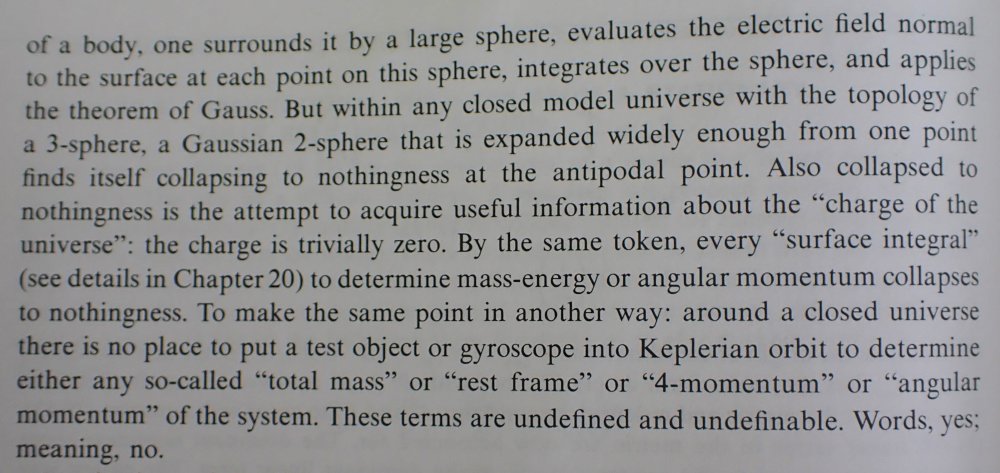 of a body, one surrounds it by a large sphere, evaluates the electric field normal to the surface at each point on this sphere, integrates over the sphere, and applies the theorem of Gauss. But within any closed model universe with the topology of a 3-sphere, a Gaussian 2-sphere that is expanded widely enough from one point finds itself collapsing to nothingness at the antipodal point. Also collapsed to nothingness is the attempt to acquire useful information about the "charge of the universe": the charge is trivially zero. By the same token, every "surface integral" (see details in Chapter 20) to determine mass-energy or angular momentum collapses to nothingness. To make the same point in another way: around a closed universe there is no place to put a test object or gyroscope into Keplerian orbit to determine either any so-called "total mass" or "rest frame" or "4-momentum" or "angular momentum" of the system. These terms are undefined and undefinable. Words, yes; meaning, no.